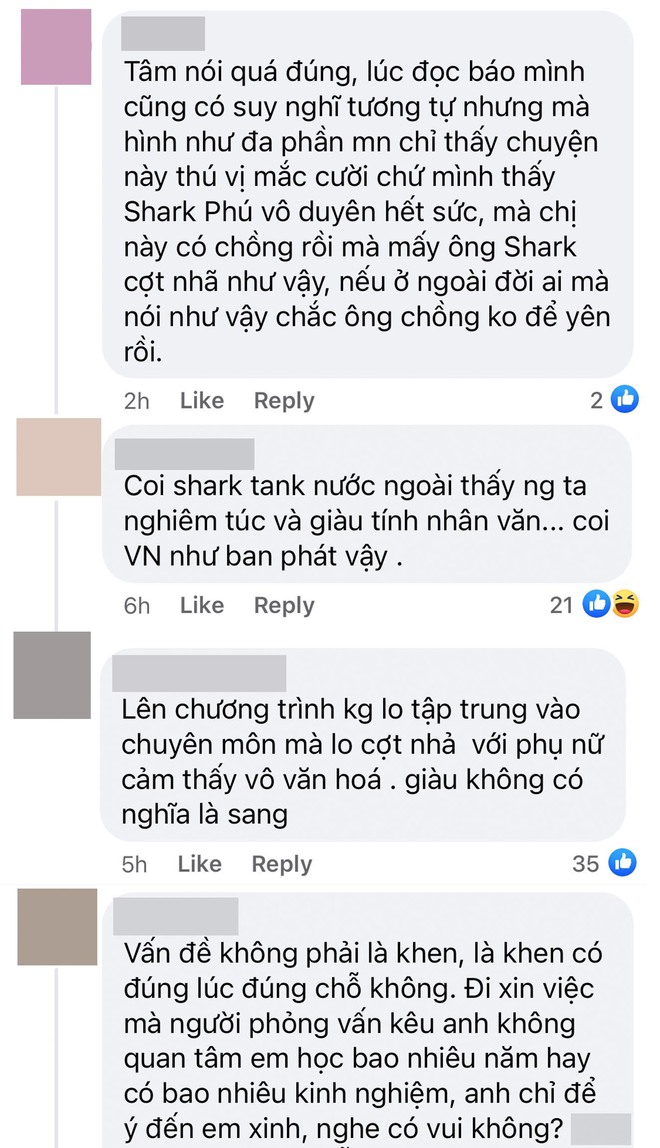 Tâm nói quá đúng, lúc đọc báo mình cũng có suy nghĩ tương tự nhưng mà hình như đa phần mn chỉ thấy chuyện này thú vị mắc cười chứ mình thấy Shark Phú vô duyên hết sức, mà chị này có chồng rồi mà mấy ông Shark cợt nhã như vậy, nếu ở ngoài đời ai mà nói như vậy chắc ông chồng ko để yên rồi.

2h Like Reply 2

Coi shark tank nước ngoài thấy ng ta nghiêm túc và giàu tính nhân văn... coi VN như ban phát vậy .

6h Like Reply 21

Lên chương trình kg lo tập trung vào chuyên môn mà lo cợt nhả với phụ nữ cảm thấy vô văn hoá . giàu không có nghĩa là sang

5h Like Reply 35

Vấn đề không phải là khen, là khen có đúng lúc đúng chỗ không. Đi xin việc mà người phỏng vấn kêu anh không quan tâm em học bao nhiêu năm hay có bao nhiêu kinh nghiệm, anh chỉ để ý đến em xinh, nghe có vui không?